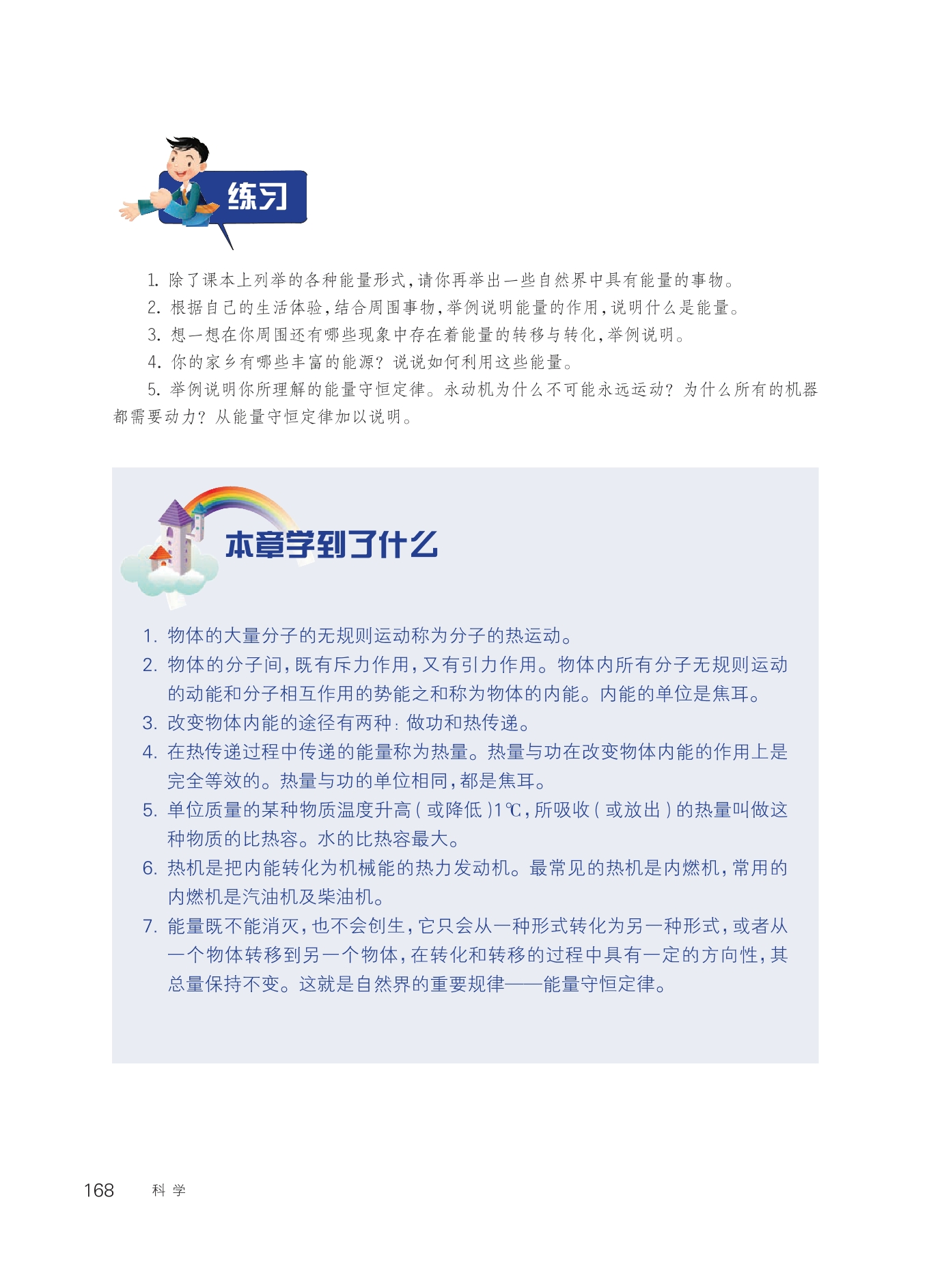 练习

1.除了课本上列举的各种能量形式，请你再举出一些自然界中具有能量的事物。

2.根据自己的生活体验，结合周围事物，举例说明能量的作用，说明什么是能量。

3.想一想在你周围还有哪些现象中存在着能量的转移与转化，举例说明。

4.你的家乡有哪些丰富的能源？说说如何利用这些能量。

5.举例说明你所理解的能量守恒定律。永动机为什么不可能永远运动？为什么所有的机器都需要动力？从能量守恒定律加以说明。

本章学到了什么

1.物体的大量分子的无规则运动称为分子的热运动。

2.物体的分子间，既有斥力作用，又有引力作用。物体内所有分子无规则运动的动能和分子相互作用的势能之和称为物体的内能。内能的单位是焦耳。

3.改变物体内能的途径有两种：做功和热传递。

4.在热传递过程中传递的能量称为热量。热量与功在改变物体内能的作用上是完全等效的。热量与功的单位相同，都是焦耳。

5.单位质量的某种物质温度升高（或降低）1℃，所吸收（或放出）的热量叫做这种物质的比热容。水的比热容最大。

6.热机是把内能转化为机械能的热力发动机。最常见的热机是内燃机，常用的内燃机是汽油机及柴油机。

7.能量既不能消灭，也不会创生，它只会从一种形式转化为另一种形式，或者从一个物体转移到另一个物体，在转化和转移的过程中具有一定的方向性，其总量保持不变。这就是自然界的重要规律——能量守恒定律。

168 科学